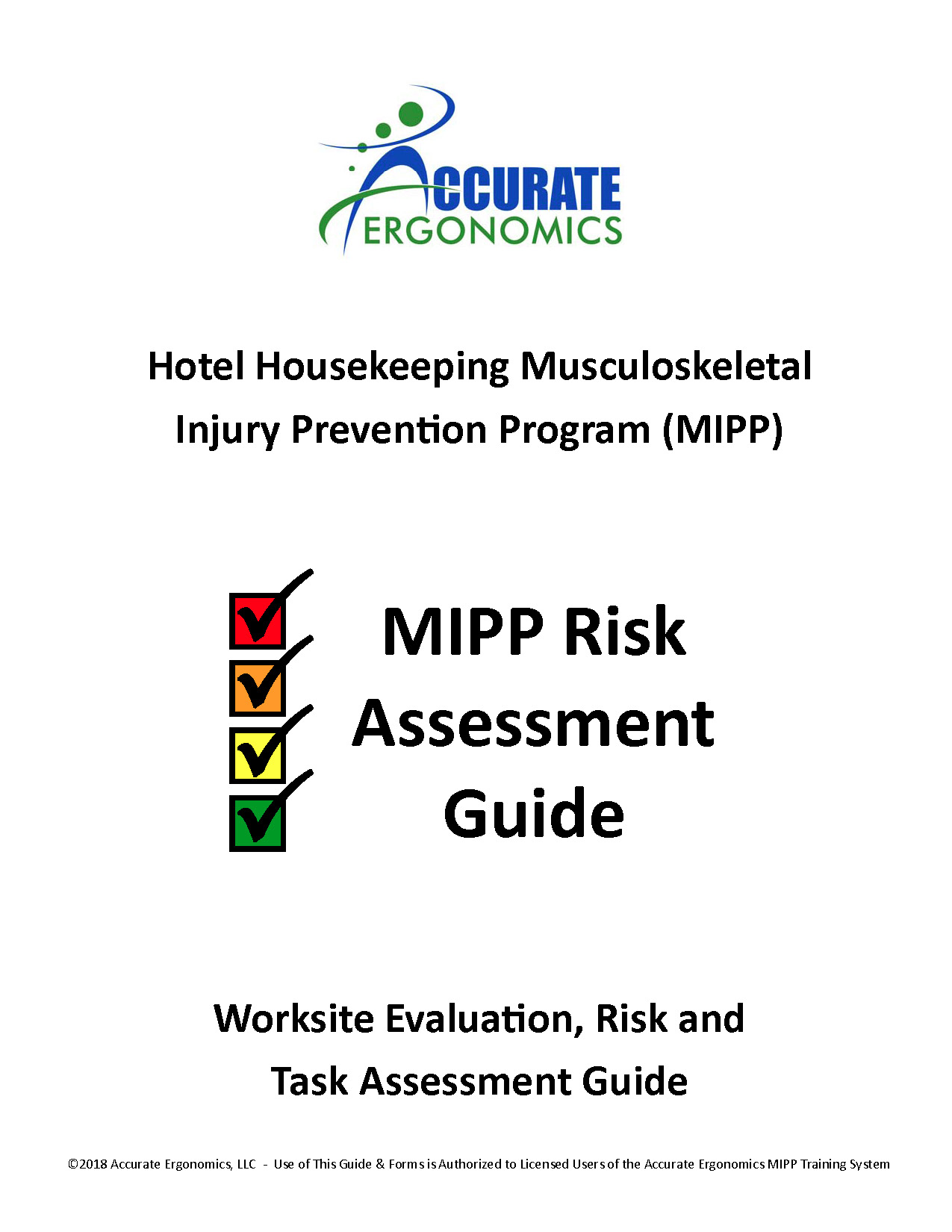 ACCURATE
ERGONOMICS

Hotel Housekeeping Musculoskeletal Injury Prevention Program (MIPP)

☑
☑
☑
☑

MIPP Risk Assessment Guide

Worksite Evaluation, Risk and Task Assessment Guide

©2018 Accurate Ergonomics, LLC - Use of This Guide & Forms is Authorized to Licensed Users of the Accurate Ergonomics MIPP Training System